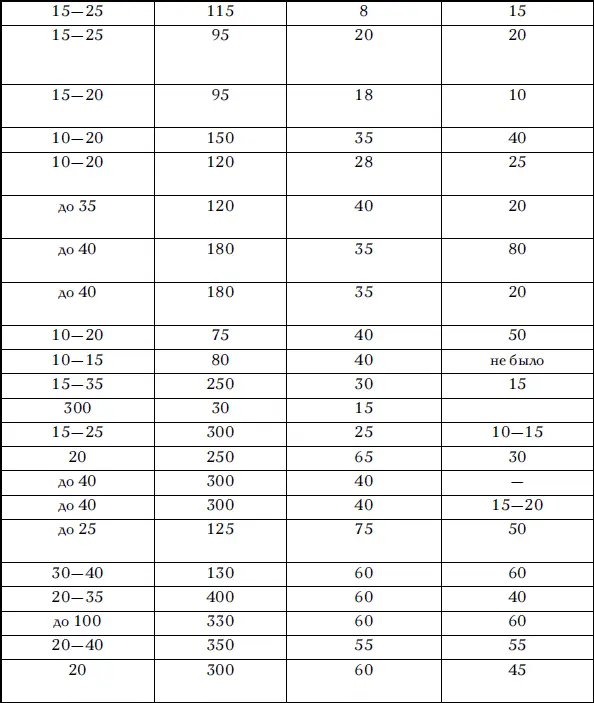 | 15—25 | 115 | 8 | 15 |
|---|---|---|---|
| 15—25 | 95 | 20 | 20 |
| 15—20 | 95 | 18 | 10 |
| 10—20 | 150 | 35 | 40 |
| 10—20 | 120 | 28 | 25 |
| до 35 | 120 | 40 | 20 |
| до 40 | 180 | 35 | 80 |
| до 40 | 180 | 35 | 20 |
| 10—20 | 75 | 40 | 50 |
| 10—15 | 80 | 40 | не было |
| 15—35 | 250 | 30 | 15 |
| 300 | 30 | 15 | |
| 15—25 | 300 | 25 | 10—15 |
| 20 | 250 | 65 | 30 |
| до 40 | 300 | 40 | — |
| до 40 | 300 | 40 | 15—20 |
| до 25 | 125 | 75 | 50 |
| 30—40 | 130 | 60 | 60 |
| 20—35 | 400 | 60 | 40 |
| до 100 | 330 | 60 | 60 |
| 20—40 | 350 | 55 | 55 |
| 20 | 300 | 60 | 45 |